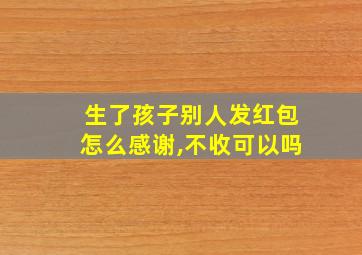 生了孩子别人发红包怎么感谢,不收可以吗